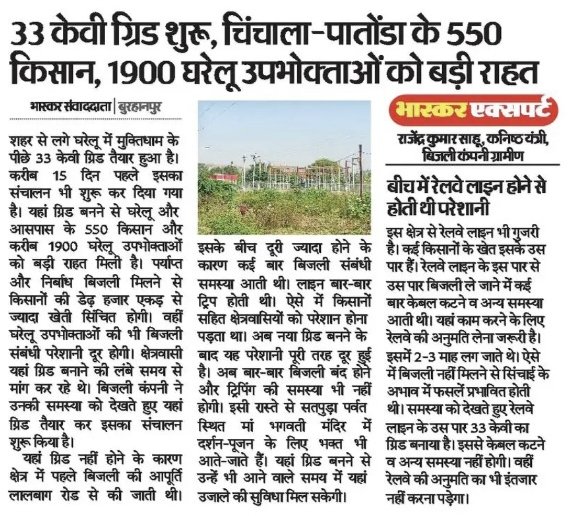 33 केवी ग्रिड शुरू, चिंचाला-पातोंडा के 550 किसान, 1900 घरेलू उपभोक्ताओं को बड़ी राहत

भास्कर संवाददाता | बुरहानपुर

शहर से लगे घरेलू में मुक्तिधाम के पीछे 33 केवी ग्रिड तैयार हुआ है। करीब 15 दिन पहले इसका संचालन भी शुरू कर दिया गया है। यहां ग्रिड बनने से घरेलू और आसपास के 550 किसान और करीब 1900 घरेलू उपभोक्ताओं को बड़ी राहत मिली है। पर्याप्त और निर्बाध बिजली मिलने से किसानों की डेढ़ हजार एकड़ से ज्यादा खेती सिंचित होगी। वहीं घरेलू उपभोक्ताओं की भी बिजली संबंधी परेशानी दूर होगी। क्षेत्रवासी यहां ग्रिड बनाने की लंबे समय से मांग कर रहे थे। बिजली कंपनी ने उनकी समस्या को देखते हुए यहां ग्रिड तैयार कर इसका संचालन शुरू किया है।

यहां ग्रिड नहीं होने के कारण क्षेत्र में पहले बिजली की आपूर्ति लालबाग रोड से की जाती थी। इसके बीच दूरी ज्यादा होने के कारण कई बार बिजली संबंधी समस्या आती थी। लाइन बार-बार ट्रिप होती थी। ऐसे में किसानों सहित क्षेत्रवासियों को परेशान होना पड़ता था। अब नया ग्रिड बनने के बाद यह परेशानी पूरी तरह दूर हुई है। अब बार-बार बिजली बंद होने और ट्रिपिंग की समस्या भी नहीं होगी। इसी रास्ते से सतपुड़ा पर्वत स्थित मां भगवती मंदिर में दर्शन-पूजन के लिए भक्त भी आते-जाते हैं। यहां ग्रिड बनने से उन्हें भी आने वाले समय में यहां उजाले की सुविधा मिल सकेगी।

भास्कर एक्सपर्ट

राजेंद्र कुमार साहू, कनिष्ठ यंत्री, बिजली कंपनी ग्रामीण

बीच में रेलवे लाइन होने से होती थी परेशानी

इस क्षेत्र से रेलवे लाइन भी गुजरी है। कई किसानों के खेत इसके उस पार हैं। रेलवे लाइन के इस पार से उस पार बिजली ले जाने में कई बार केबल कटने व अन्य समस्या आती थी। यहां काम करने के लिए रेलवे की अनुमति लेना जरूरी है। इसमें 2-3 माह लग जाते थे। ऐसे में बिजली नहीं मिलने से सिंचाई के अभाव में फसलें प्रभावित होती थी। समस्या को देखते हुए रेलवे लाइन के उस पार 33 केवी का ग्रिड बनाया है। इससे केबल कटने व अन्य समस्या नहीं होगी। वहीं रेलवे की अनुमति का भी इंतजार नहीं करना पड़ेगा।